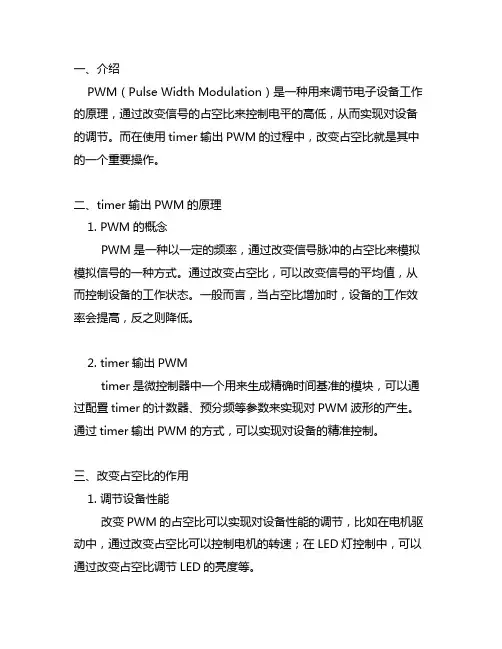 一、介绍

PWM（Pulse Width Modulation）是一种用来调节电子设备工作的原理，通过改变信号的占空比来控制电平的高低，从而实现对设备的调节。而在使用 timer 输出 PWM 的过程中，改变占空比就是其中的一个重要操作。

二、timer 输出 PWM 的原理

1. PWM 的概念

PWM 是一种以一定的频率，通过改变信号脉冲的占空比来模拟模拟信号的一种方式。通过改变占空比，可以改变信号的平均值，从而控制设备的工作状态。一般而言，当占空比增加时，设备的工作效率会提高，反之则降低。

2. timer 输出 PWM

timer 是微控制器中一个用来生成精确时间基准的模块，可以通过配置 timer 的计数器、预分频等参数来实现对 PWM 波形的产生。通过 timer 输出 PWM 的方式，可以实现对设备的精准控制。

三、改变占空比的作用

1. 调节设备性能

改变 PWM 的占空比可以实现对设备性能的调节，比如在电机驱动中，通过改变占空比可以控制电机的转速；在 LED 灯控制中，可以通过改变占空比调节 LED 的亮度等。